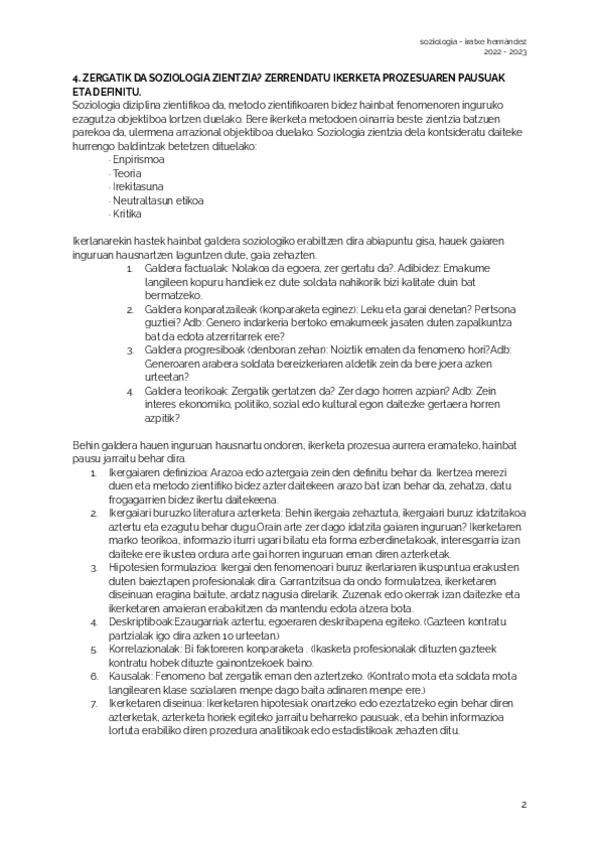 soziologia - iratxe hernández
2022 - 2023

4. ZERGATIK DA SOZIOLOGIA ZIENTZIA? ZERRENDATU IKERKETA PROZESUAREN PAUSUAK ETA DEFINITU.
Soziologia diziplina zientifikoa da, metodo zientifikoaren bidez hainbat fenomenoren inguruko ezagutza objektiboa lortzen duelako. Bere ikerketa metodoen oinarria beste zientzia batzuen parekoa da, ulermena arrazional objektiboa duelako. Soziologia zientzia dela kontsideratu daiteke hurrengo baldintzak betetzen dituelako:
- Enpirismoa
- Teoria
- Irekitasuna
- Neutraltasun etikoa
- Kritika

Ikerlanarekin hastek hainbat galdera soziologiko erabiltzen dira abiapuntu gisa, hauek gaiaren inguruan hausnartzen laguntzen dute, gaia zehazten.
1. Galdera factualak: Nolakoa da egoera, zer gertatu da?. Adibidez: Emakume langileen kopuru handiek ez dute soldata nahikorik bizi kalitate duin bat bermatzeko.
2. Galdera konparatzaileak (konparaketa eginez): Leku eta garai denetan? Pertsona guztiei? Adb: Genero indarkeria bertoko emakumeek jasaten duten zapalkuntza bat da edota atzerritarrek ere?
3. Galdera progresiboak (denboran zehar): Noiztik ematen da fenomeno hori?Adb: Generoaren arabera soldata bereizkeriaren aldetik zein da bere joera azken urteetan?
4. Galdera teorikoak: Zergatik gertatzen da? Zer dago horren azpian? Adb: Zein interes ekonomiko, politiko, sozial edo kultural egon daitezke gertaera horren azpitik?

Behin galdera hauen inguruan hausnartu ondoren, ikerketa prozesua aurrera eramateko, hainbat pausu jarraitu behar dira.
1. Ikergaiaren definizioa: Arazoa edo aztergaia zein den definitu behar da. Ikertzea merezi duen eta metodo zientifiko bidez azter daitekeen arazo bat izan behar da, zehatza, datu frogagarrien bidez ikertu daitekeena.
2. Ikergaiari buruzko literatura azterketa: Behin ikergaia zehaztuta, ikergaiari buruz idatzitakoa aztertu eta ezagutu behar dugu.Orain arte zer dago idatzita gaiaren inguruan? Ikerketaren marko teorikoa, informazio iturri ugari bilatu eta forma ezberdinetakoak, interesgarria izan daiteke ere ikustea ordura arte gai horren inguruan eman diren azterketak.
3. Hipotesien formulazioa: Ikergai den fenomenoari buruz ikerlariaren ikuspuntua erakusten duten baieztapen profesionalak dira. Garrantzitsua da ondo formulatzea, ikerketaren diseinuan eragina baitute, ardatz nagusia direlarik. Zuzenak edo okerrak izan daitezke eta ikerketaren amaieran erabakitzen da mantendu edota atzera bota.
4. Deskriptiboak:Ezaugarriak aztertu, egoeraren deskribapena egiteko. (Gazteen kontratu partzialak igo dira azken 10 urteetan.)
5. Korrelazionalak: Bi faktoreren konparaketa . (Ikasketa profesionalak dituzten gazteek kontratu hobek dituzte gainontzekoek baino.
6. Kausalak: Fenomeno bat zergatik eman den aztertzeko. (Kontrato mota eta soldata mota langilearen klase sozialaren menpe dago baita adinaren menpe ere.)
7. Ikerketaren diseinua: Ikerketaren hipotesiak onartzeko edo ezeztatzeko egin behar diren azterketak, azterketa horiek egiteko jarraitu beharreko pausuak, eta behin informazioa lortuta erabiliko diren prozedura analitikoak edo estadistikoak zehazten ditu.

2